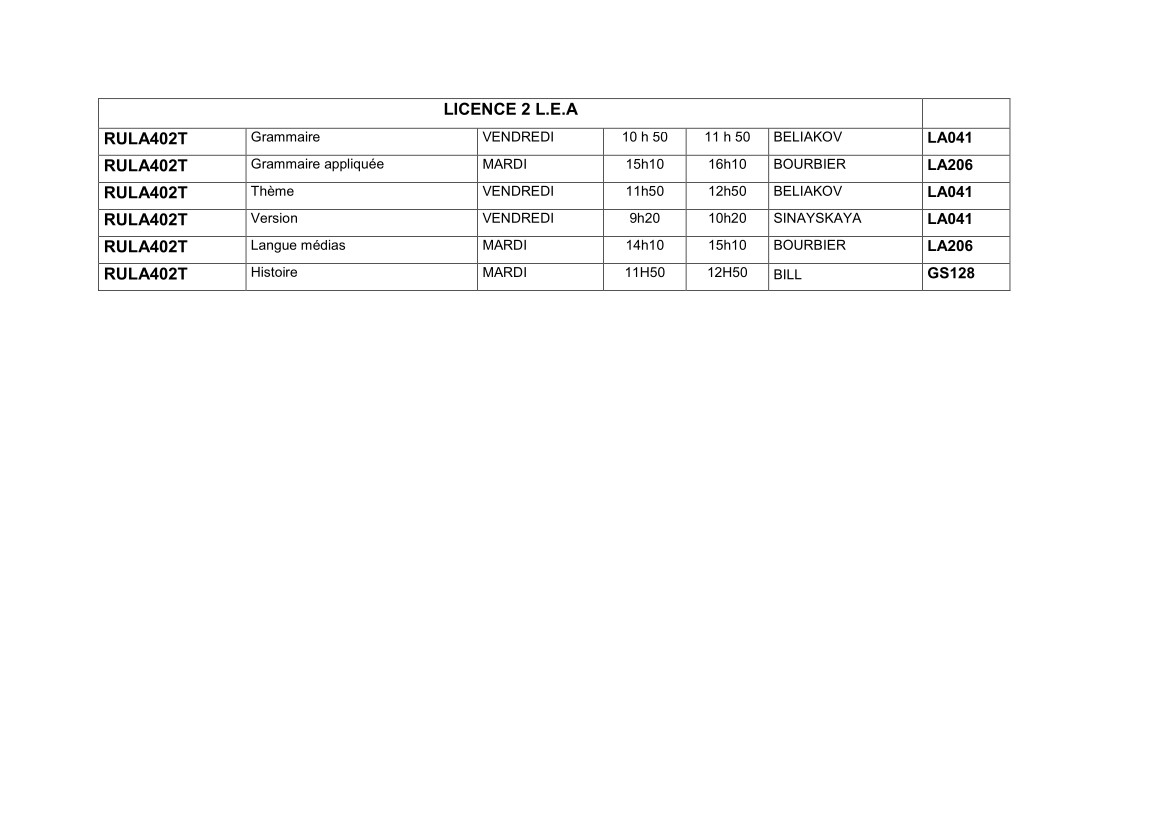 | LICENCE 2 L.E.A | | | | | | |
|---|---|---|---|---|---|---|
| RULA402T | Grammaire | VENDREDI | 10 h 50 | 11 h 50 | BELIAKOV | LA041 |
| RULA402T | Grammaire appliquée | MARDI | 15h10 | 16h10 | BOURBIER | LA206 |
| RULA402T | Thème | VENDREDI | 11h50 | 12h50 | BELIAKOV | LA041 |
| RULA402T | Version | VENDREDI | 9h20 | 10h20 | SINAYSKAYA | LA041 |
| RULA402T | Langue médias | MARDI | 14h10 | 15h10 | BOURBIER | LA206 |
| RULA402T | Histoire | MARDI | 11H50 | 12H50 | BILL | GS128 |